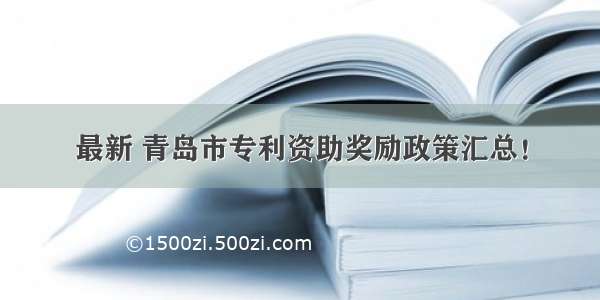 最新 青岛市专利资助奖励政策汇总！

©1500zi.500zi.com